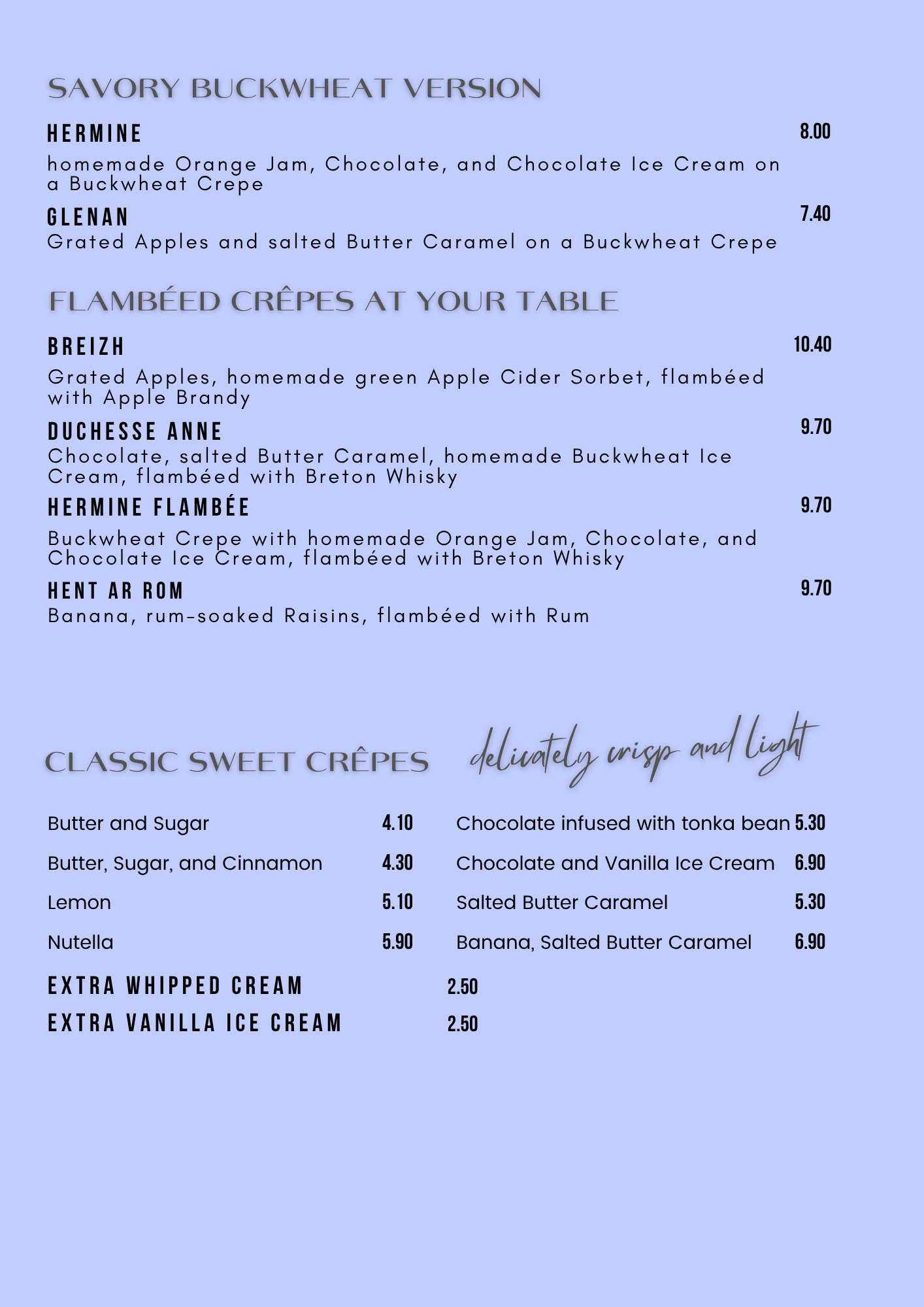 SAVORY BUCKWHEAT VERSION

HERMINE
8.00

homemade Orange Jam, Chocolate, and Chocolate Ice Cream on a Buckwheat Crepe

GLENAN
7.40

Grated Apples and salted Butter Caramel on a Buckwheat Crepe

FLAMBÉED CRÊPES AT YOUR TABLE

BREIZH
10.40

Grated Apples, homemade green Apple Cider Sorbet, flambéed with Apple Brandy

DUCHESSE ANNE
9.70

Chocolate, salted Butter Caramel, homemade Buckwheat Ice Cream, flambéed with Breton Whisky

HERMINE FLAMBÉE
9.70

Buckwheat Crepe with homemade Orange Jam, Chocolate, and Chocolate Ice Cream, flambéed with Breton Whisky

HENT AR ROM
9.70

Banana, rum-soaked Raisins, flambéed with Rum

CLASSIC SWEET CRÊPES

delicately crisp and light

Butter and Sugar 4.10
Butter, Sugar, and Cinnamon 4.30
Lemon 5.10
Nutella 5.90

Chocolate infused with tonka bean 5.30
Chocolate and Vanilla Ice Cream 6.90
Salted Butter Caramel 5.30
Banana, Salted Butter Caramel 6.90

EXTRA WHIPPED CREAM 2.50
EXTRA VANILLA ICE CREAM 2.50